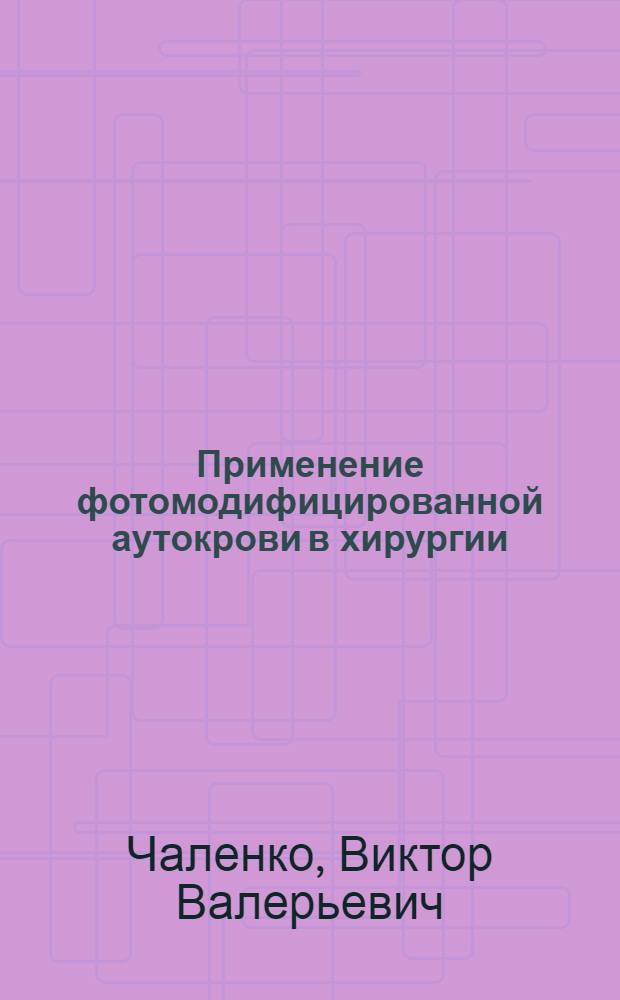 Применение фотомодифицированной аутокрови в хирургии

Чаленко, Виктор Валерьевич